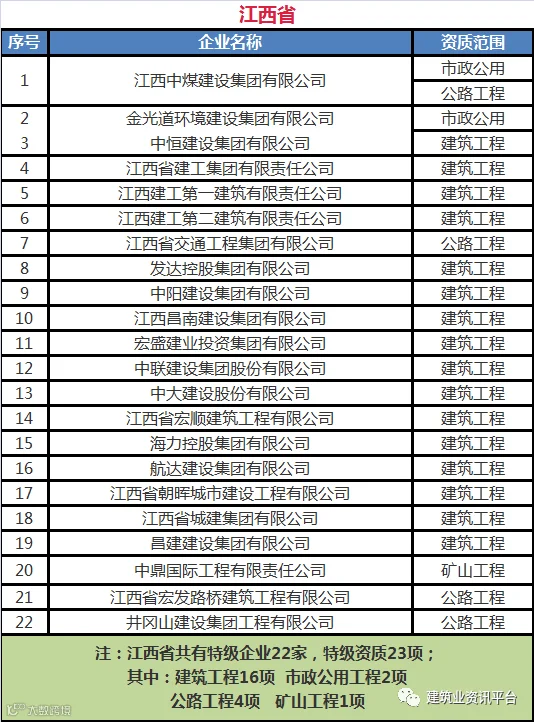 江西省

| 序号 | 企业名称 | 资质范围 |
|---|---|---|
| 1 | 江西中煤建设集团有限公司 | 市政公用 |
| | | 公路工程 |
| 2 | 金光道环境建设集团有限公司 | 市政公用 |
| 3 | 中恒建设集团有限公司 | 建筑工程 |
| 4 | 江西省建工集团有限责任公司 | 建筑工程 |
| 5 | 江西建工第一建筑有限责任公司 | 建筑工程 |
| 6 | 江西建工第二建筑有限责任公司 | 建筑工程 |
| 7 | 江西省交通工程集团有限公司 | 公路工程 |
| 8 | 发达控股集团有限公司 | 建筑工程 |
| 9 | 中阳建设集团有限公司 | 建筑工程 |
| 10 | 江西昌南建设集团有限公司 | 建筑工程 |
| 11 | 宏盛建业投资集团有限公司 | 建筑工程 |
| 12 | 中联建设集团股份有限公司 | 建筑工程 |
| 13 | 中大建设股份有限公司 | 建筑工程 |
| 14 | 江西省宏顺建筑工程有限公司 | 建筑工程 |
| 15 | 海力控股集团有限公司 | 建筑工程 |
| 16 | 航达建设集团有限公司 | 建筑工程 |
| 17 | 江西省朝晖城市建设工程有限公司 | 建筑工程 |
| 18 | 江西省城建集团有限公司 | 建筑工程 |
| 19 | 昌建建设集团有限公司 | 建筑工程 |
| 20 | 中鼎国际工程有限责任公司 | 矿山工程 |
| 21 | 江西省宏发路桥建筑工程有限公司 | 公路工程 |
| 22 | 井冈山建设集团工程有限公司 | 公路工程 |

注：江西省共有特级企业22家，特级资质23项；
其中：建筑工程16项 市政公用工程2项
公路工程4项 矿山工程1项

大数跨境

建筑业资讯平台